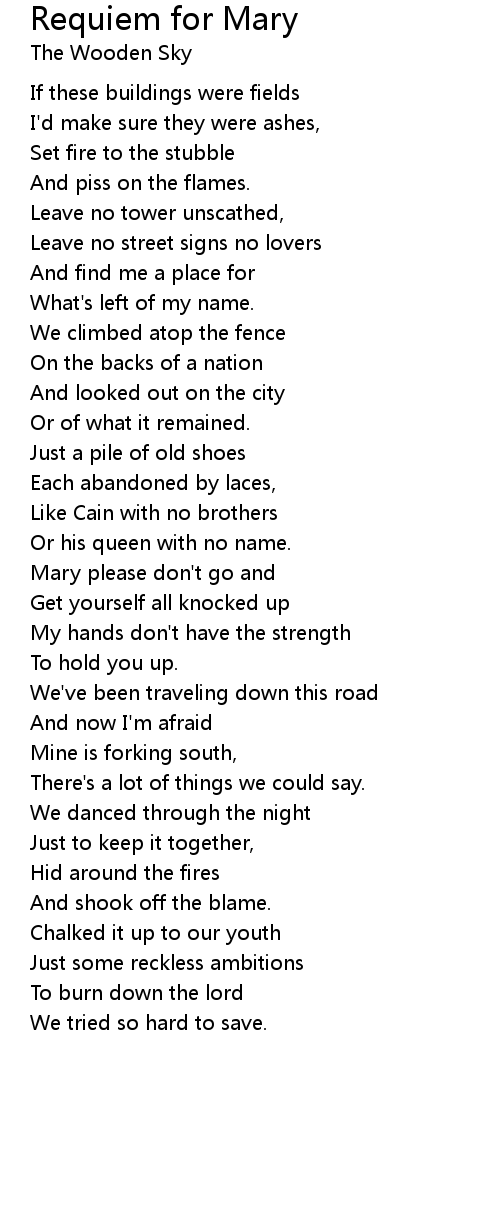 Requiem for Mary
The Wooden Sky

If these buildings were fields
I'd make sure they were ashes,
Set fire to the stubble
And piss on the flames.
Leave no tower unscathed,
Leave no street signs no lovers
And find me a place for
What's left of my name.
We climbed atop the fence
On the backs of a nation
And looked out on the city
Or of what it remained.
Just a pile of old shoes
Each abandoned by laces,
Like Cain with no brothers
Or his queen with no name.
Mary please don't go and
Get yourself all knocked up
My hands don't have the strength
To hold you up.
We've been traveling down this road
And now I'm afraid
Mine is forking south,
There's a lot of things we could say.
We danced through the night
Just to keep it together,
Hid around the fires
And shook off the blame.
Chalked it up to our youth
Just some reckless ambitions
To burn down the lord
We tried so hard to save.